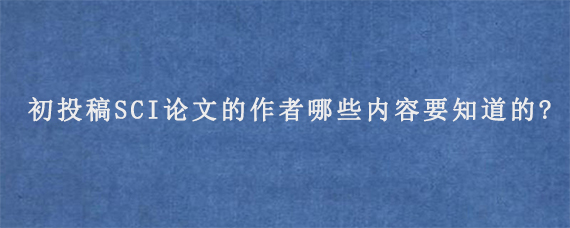 初投稿SCI论文的作者哪些内容要知道的?